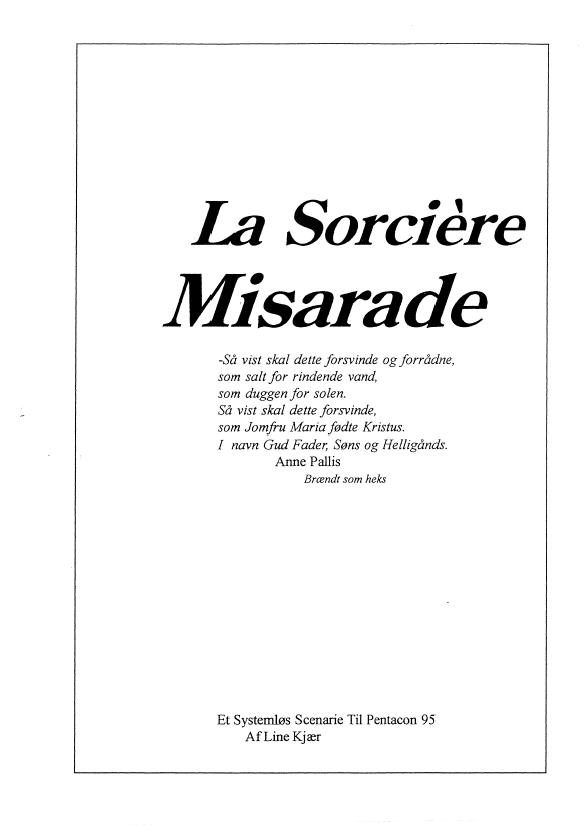 La Sorcière
Misarade

-Så vist skal dette forsvinde og forrådne,
som salt for rindende vand,
som duggen for solen.
Så vist skal dette forsvinde,
som Jomfru Maria fødte Kristus.
I navn Gud Fader, Søns og Helligånds.
Anne Pallis
Brændt som heks

Et Systemløs Scenarie Til Pentacon 95
Af Line Kjær